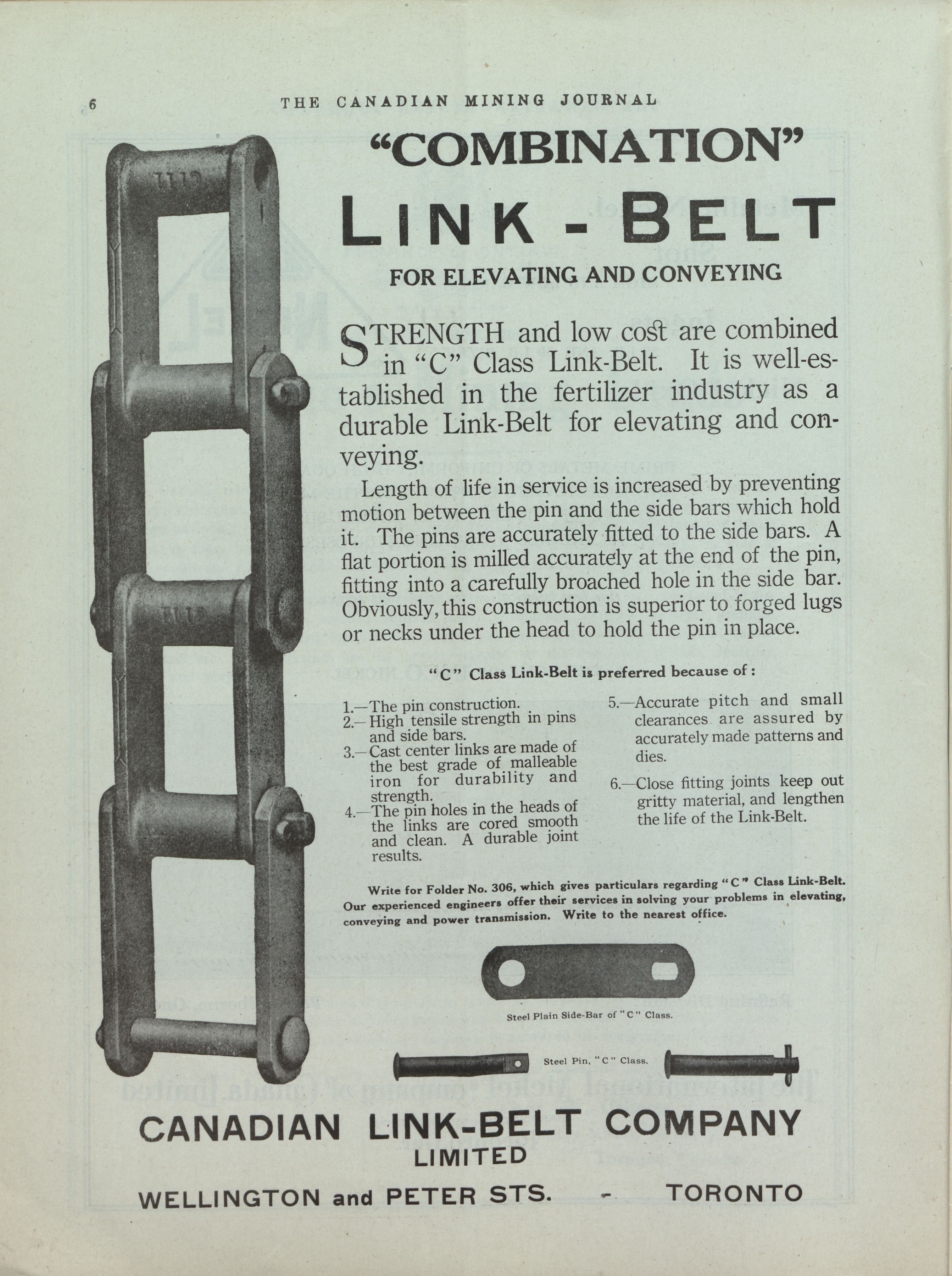 6 THE CANADIAN MINING JOURNAL

"COMBINATION"

LINK - BELT

FOR ELEVATING AND CONVEYING

STRENGTH and low cost are combined in "C" Class Link-Belt. It is well-established in the fertilizer industry as a durable Link-Belt for elevating and conveying.

Length of life in service is increased by preventing motion between the pin and the side bars which hold it. The pins are accurately fitted to the side bars. A flat portion is milled accurately at the end of the pin, fitting into a carefully broached hole in the side bar. Obviously, this construction is superior to forged lugs or necks under the head to hold the pin in place.

"C" Class Link-Belt is preferred because of:

1.—The pin construction.
2.—High tensile strength in pins and side bars.
3.—Cast center links are made of the best grade of malleable iron for durability and strength.
4.—The pin holes in the heads of the links are cored smooth and clean. A durable joint results.
5.—Accurate pitch and small clearances are assured by accurately made patterns and dies.
6.—Close fitting joints keep out gritty material, and lengthen the life of the Link-Belt.

Write for Folder No. 306, which gives particulars regarding "C" Class Link-Belt. Our experienced engineers offer their services in solving your problems in elevating, conveying and power transmission. Write to the nearest office.

Steel Plain Side-Bar of "C" Class.

Steel Pin, "C" Class.

CANADIAN LINK-BELT COMPANY
LIMITED
WELLINGTON and PETER STS. - TORONTO